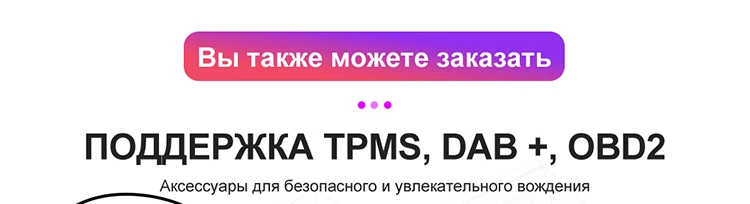 Вы также можете заказать

ПОДДЕРЖКА TPMS, DAB +, OBD2

Аксессуары для безопасного и увлекательного вождения